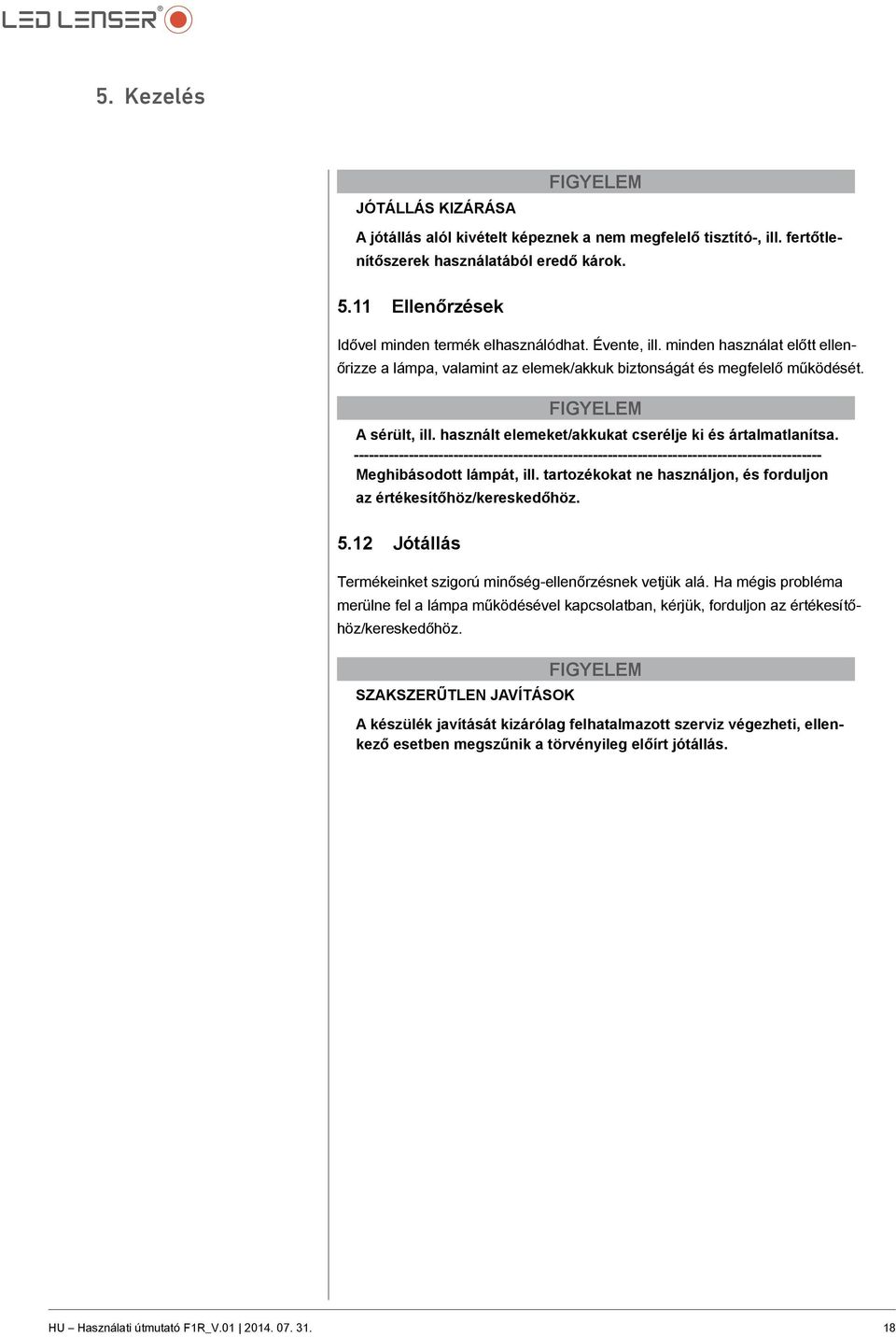 LED LENSER®

5. Kezelés

FIGYELEM

JÓTÁLLÁS KIZÁRÁSA

A jótállás alól kivételt képeznek a nem megfelelő tisztító-, ill. fertőtlenítőszerek használatából eredő károk.

5.11 Ellenőrzések

Idővel minden termék elhasználódhat. Évente, ill. minden használat előtt ellenőrizze a lámpa, valamint az elemek/akkuk biztonságát és megfelelő működését.

FIGYELEM

A sérült, ill. használt elemeket/akkukat cserélje ki és ártalmatlanítsa.

Meghibásodott lámpát, ill. tartozékokat ne használjon, és forduljon az értékesítőhöz/kereskedőhöz.

5.12 Jótállás

Termékeinket szigorú minőség-ellenőrzésnek vetjük alá. Ha mégis probléma merülne fel a lámpa működésével kapcsolatban, kérjük, forduljon az értékesítőhöz/kereskedőhöz.

FIGYELEM

SZAKSZERŰTLEN JAVÍTÁSOK

A készülék javítását kizárólag felhatalmazott szerviz végezheti, ellenkező esetben megszűnik a törvényileg előírt jótállás.

HU – Használati útmutató F1R_V.01 | 2014. 07. 31. 18